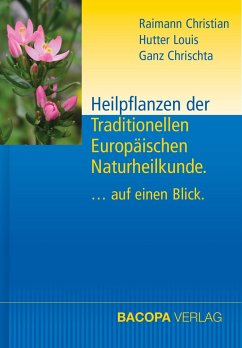 Raimann Christian
Hutter Louis
Ganz Chrischta

Heilpflanzen der Traditionellen Europäischen Naturheilkunde.

... auf einen Blick.

BACOPA VERLAG